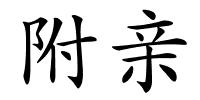 附亲